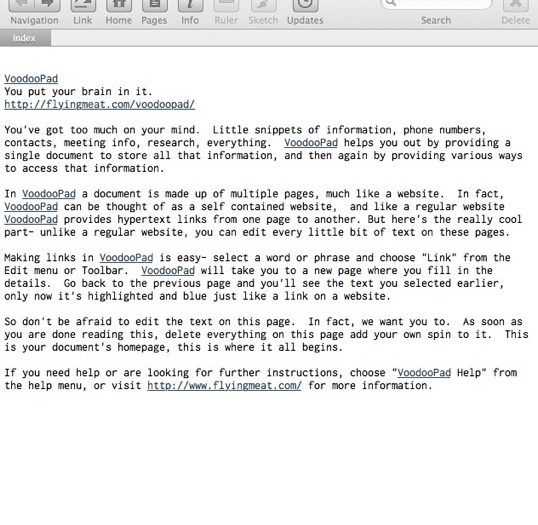 Navigation Link Home Pages Info Ruler Sketch Updates Search Delete

Index

VoodooPad
You put your brain in it.
http://flyingmeat.com/voodoopad/

You've got too much on your mind. Little snippets of information, phone numbers, contacts, meeting info, research, everything. VoodooPad helps you out by providing a single document to store all that information, and then again by providing various ways to access that information.

In VoodooPad a document is made up of multiple pages, much like a website. In fact, VoodooPad can be thought of as a self contained website, and like a regular website VoodooPad provides hypertext links from one page to another. But here's the really cool part- unlike a regular website, you can edit every little bit of text on these pages.

Making links in VoodooPad is easy- select a word or phrase and choose "Link" from the Edit menu or Toolbar. VoodooPad will take you to a new page where you fill in the details. Go back to the previous page and you'll see the text you selected earlier, only now it's highlighted and blue just like a link on a website.

So don't be afraid to edit the text on this page. In fact, we want you to. As soon as you are done reading this, delete everything on this page add your own spin to it. This is your document's homepage, this is where it all begins.

If you need help or are looking for further instructions, choose "VoodooPad Help" from the help menu, or visit http://www.flyingmeat.com/ for more information.